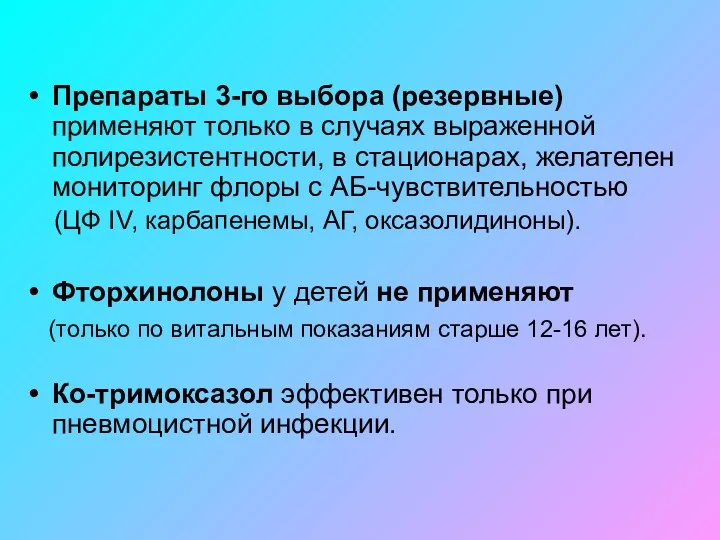 • Препараты 3-го выбора (резервные) применяют только в случаях выраженной полирезистентности, в стационарах, желателен мониторинг флоры с АБ-чувствительностью (ЦФ IV, карбапенемы, АГ, оксазолидиноны).

• Фторхинолоны у детей не применяют (только по витальным показаниям старше 12-16 лет).

• Ко-тримоксазол эффективен только при пневмоцистной инфекции.